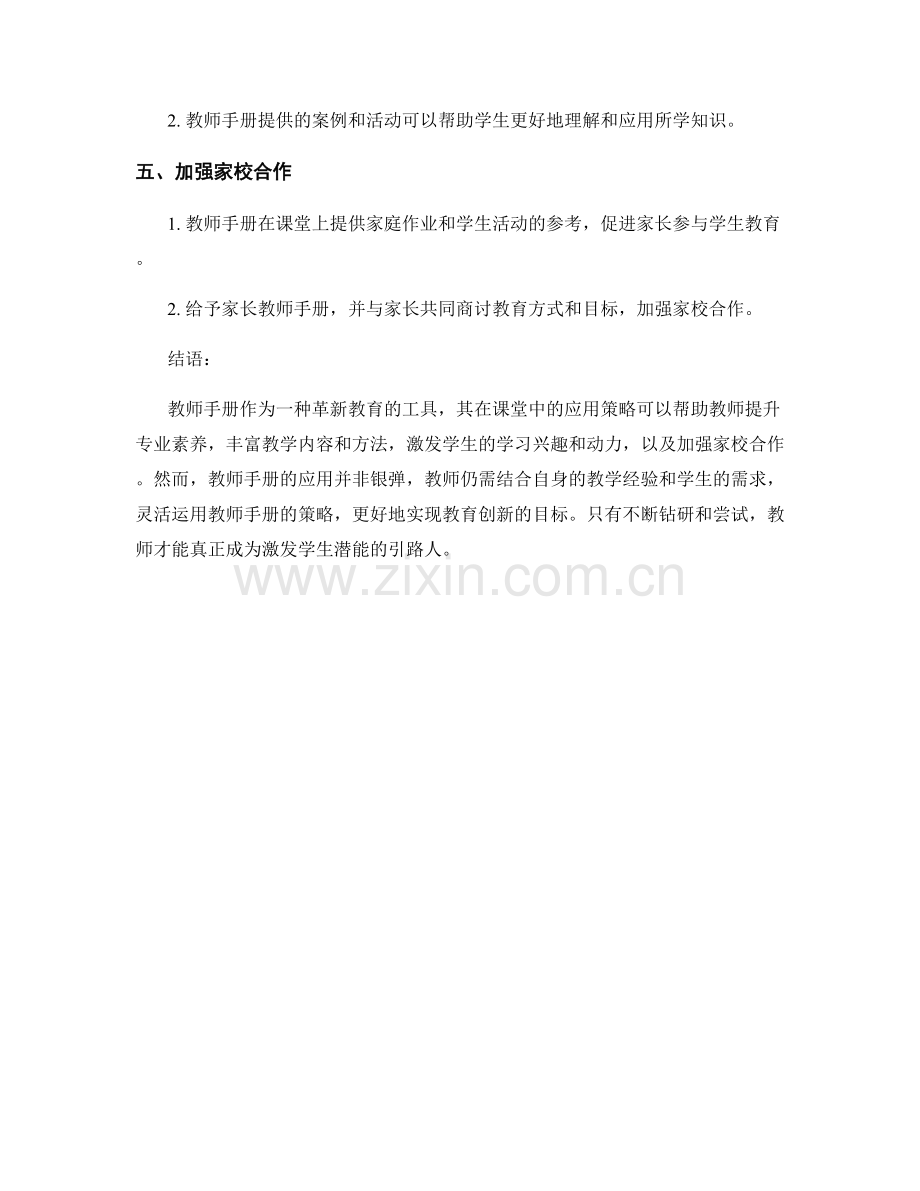 2. 教师手册提供的案例和活动可以帮助学生更好地理解和应用所学知识。

五、加强家校合作

1. 教师手册在课堂上提供家庭作业和学生活动的参考，促进家长参与学生教育。

2. 给予家长教师手册，并与家长共同商讨教育方式和目标，加强家校合作。

结语：

教师手册作为一种革新教育的工具，其在课堂中的应用策略可以帮助教师提升专业素养，丰富教学内容和方法，激发学生的学习兴趣和动力，以及加强家校合作。然而，教师手册的应用并非银弹，教师仍需结合自身的教学经验和学生的需求，灵活运用教师手册的策略，更好地实现教育创新的目标。只有不断钻研和尝试，教师才能真正成为激发学生潜能的引路人。

www.zixin.com.cn